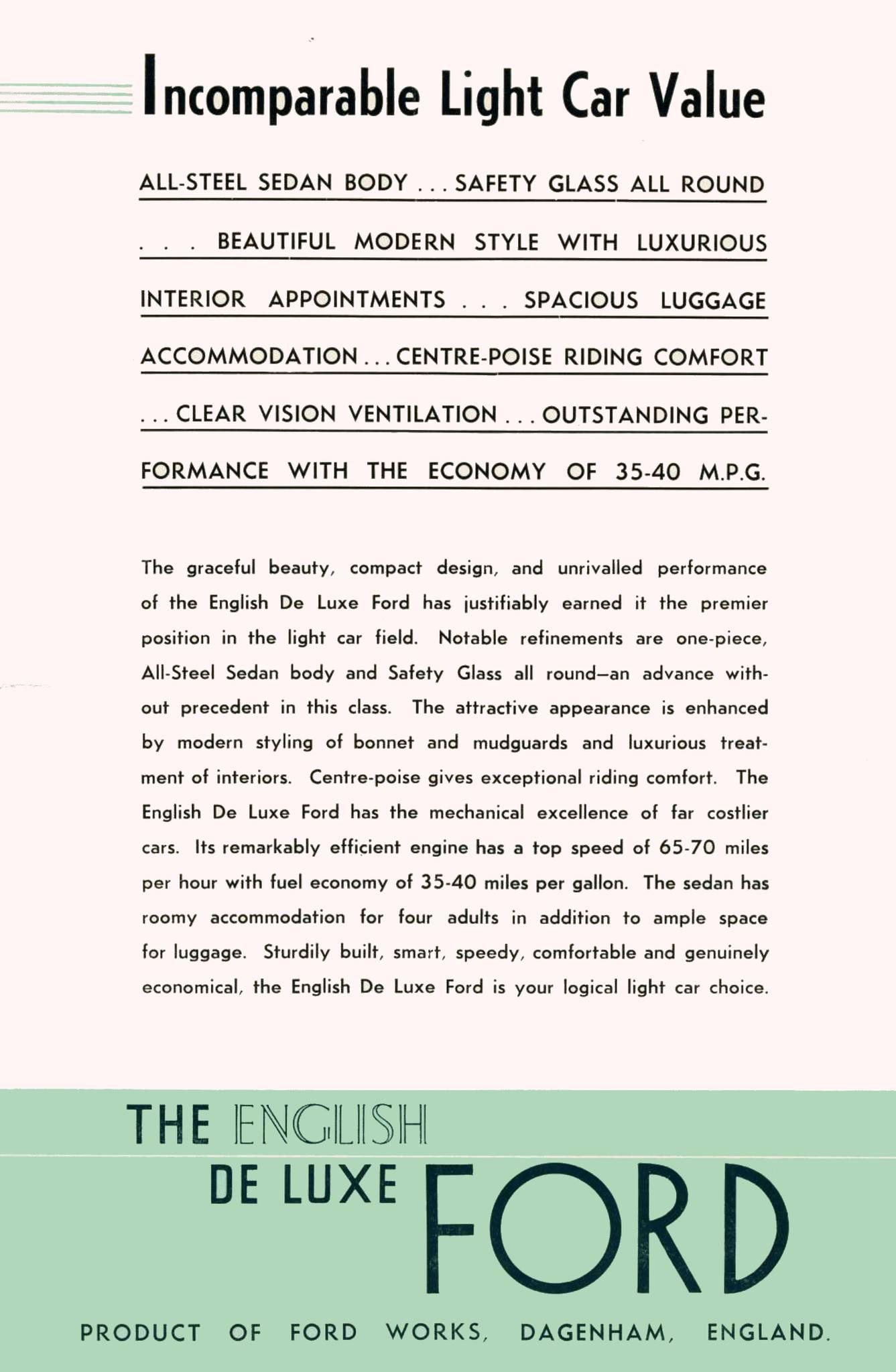 Incomparable Light Car Value

ALL-STEEL SEDAN BODY . . . SAFETY GLASS ALL ROUND . . . BEAUTIFUL MODERN STYLE WITH LUXURIOUS INTERIOR APPOINTMENTS . . . SPACIOUS LUGGAGE ACCOMMODATION . . . CENTRE-POISE RIDING COMFORT . . . CLEAR VISION VENTILATION . . . OUTSTANDING PERFORMANCE WITH THE ECONOMY OF 35-40 M.P.G.

The graceful beauty, compact design, and unrivalled performance of the English De Luxe Ford has justifiably earned it the premier position in the light car field. Notable refinements are one-piece, All-Steel Sedan body and Safety Glass all round—an advance without precedent in this class. The attractive appearance is enhanced by modern styling of bonnet and mudguards and luxurious treatment of interiors. Centre-poise gives exceptional riding comfort. The English De Luxe Ford has the mechanical excellence of far costlier cars. Its remarkably efficient engine has a top speed of 65-70 miles per hour with fuel economy of 35-40 miles per gallon. The sedan has roomy accommodation for four adults in addition to ample space for luggage. Sturdily built, smart, speedy, comfortable and genuinely economical, the English De Luxe Ford is your logical light car choice.

THE ENGLISH DE LUXE FORD

PRODUCT OF FORD WORKS, DAGENHAM, ENGLAND.